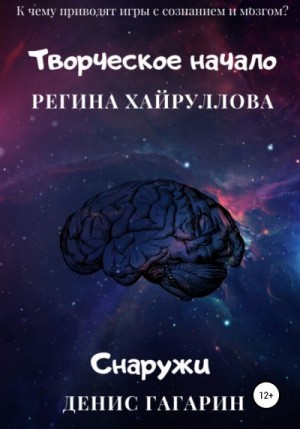 К чему приводят игры с сознанием и мозгом?

Творческое начало

РЕГИНА ХАЙРУЛЛОВА

Снаружи

12+

ДЕНИС ГАГАРИН